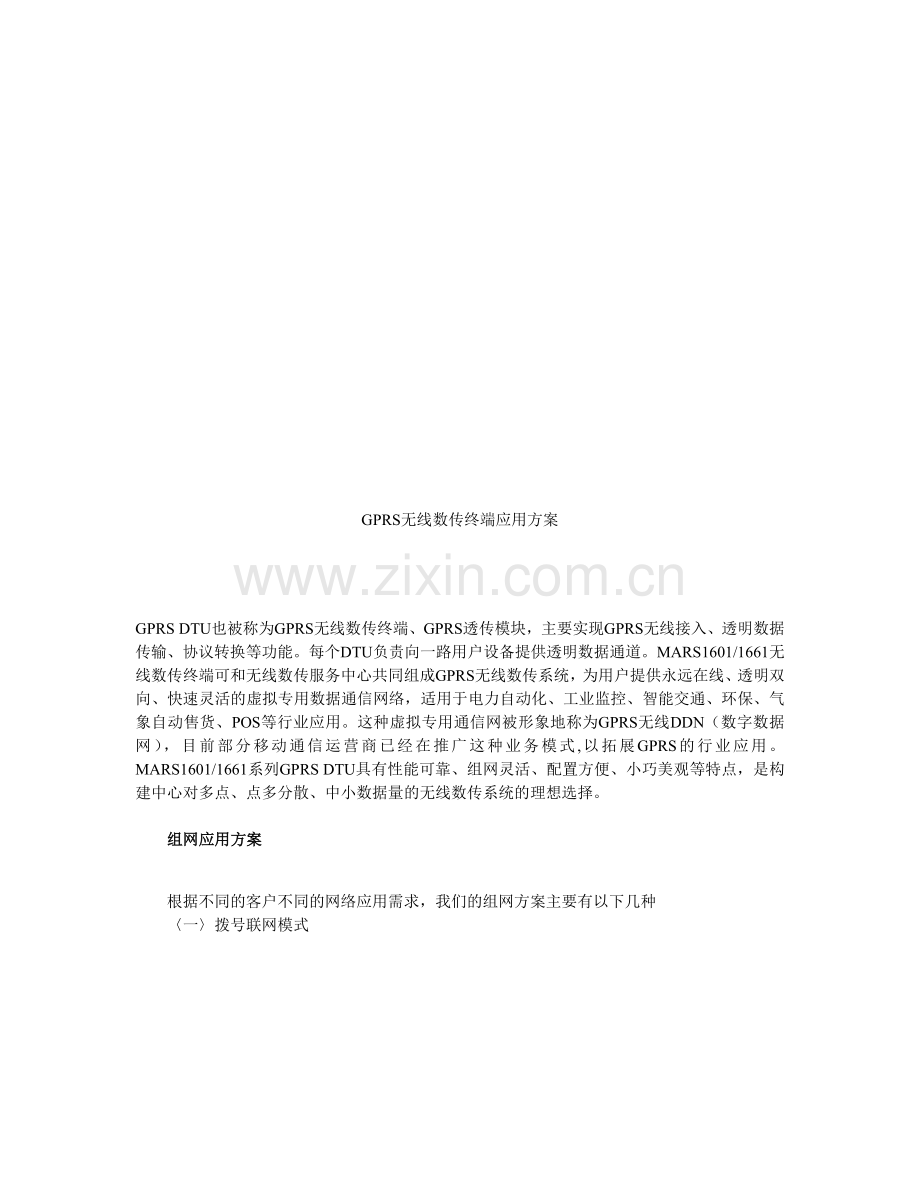 GPRS无线数传终端应用方案

GPRS DTU也被称为GPRS无线数传终端、GPRS透传模块，主要实现GPRS无线接入、透明数据传输、协议转换等功能。每个DTU负责向一路用户设备提供透明数据通道。MARS1601/1661无线数传终端可和无线数传服务中心共同组成GPRS无线数传系统，为用户提供永远在线、透明双向、快速灵活的虚拟专用数据通信网络，适用于电力自动化、工业监控、智能交通、环保、气象自动售货、POS等行业应用。这种虚拟专用通信网被形象地称为GPRS无线DDN（数字数据网），目前部分移动通信运营商已经在推广这种业务模式,以拓展GPRS的行业应用。MARS1601/1661系列GPRS DTU具有性能可靠、组网灵活、配置方便、小巧美观等特点，是构建中心对多点、点多分散、中小数据量的无线数传系统的理想选择。

组网应用方案

根据不同的客户不同的网络应用需求，我们的组网方案主要有以下几种
〈一〉拨号联网模式

www.zixin.com.cn